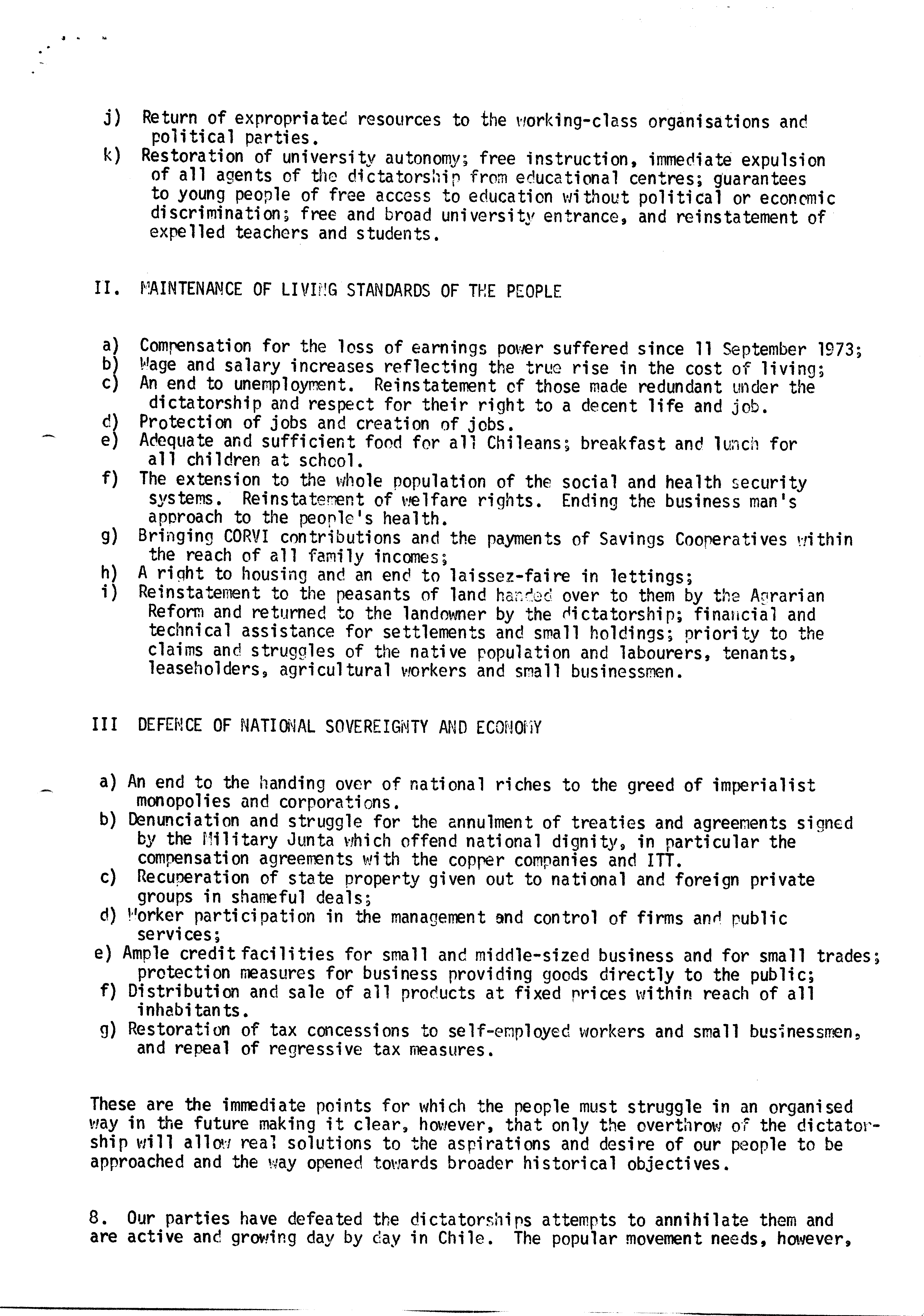 j) Return of expropriated resources to the working-class organisations and political parties.
k) Restoration of university autonomy; free instruction, immediate expulsion of all agents of the dictatorship from educational centres; guarantees to young people of free access to education without political or economic discrimination; free and broad university entrance, and reinstatement of expelled teachers and students.

II. MAINTENANCE OF LIVING STANDARDS OF THE PEOPLE

a) Compensation for the loss of earnings power suffered since 11 September 1973;
b) Wage and salary increases reflecting the true rise in the cost of living;
c) An end to unemployment. Reinstatement of those made redundant under the dictatorship and respect for their right to a decent life and job.
d) Protection of jobs and creation of jobs.
e) Adequate and sufficient food for all Chileans; breakfast and lunch for all children at school.
f) The extension to the whole population of the social and health security systems. Reinstatement of welfare rights. Ending the business man's approach to the people's health.
g) Bringing CORVI contributions and the payments of Savings Cooperatives within the reach of all family incomes;
h) A right to housing and an end to laissez-faire in lettings;
i) Reinstatement to the peasants of land handed over to them by the Agrarian Reform and returned to the landowner by the dictatorship; financial and technical assistance for settlements and small holdings; priority to the claims and struggles of the native population and labourers, tenants, leaseholders, agricultural workers and small businessmen.

III DEFENCE OF NATIONAL SOVEREIGNTY AND ECONOMY

a) An end to the handing over of national riches to the greed of imperialist monopolies and corporations.
b) Denunciation and struggle for the annulment of treaties and agreements signed by the Military Junta which offend national dignity, in particular the compensation agreements with the copper companies and ITT.
c) Recuperation of state property given out to national and foreign private groups in shameful deals;
d) Worker participation in the management and control of firms and public services;
e) Ample credit facilities for small and middle-sized business and for small trades; protection measures for business providing goods directly to the public;
f) Distribution and sale of all products at fixed prices within reach of all inhabitants.
g) Restoration of tax concessions to self-employed workers and small businessmen, and repeal of regressive tax measures.

These are the immediate points for which the people must struggle in an organised way in the future making it clear, however, that only the overthrow of the dictatorship will allow real solutions to the aspirations and desire of our people to be approached and the way opened towards broader historical objectives.

8. Our parties have defeated the dictatorships attempts to annihilate them and are active and growing day by day in Chile. The popular movement needs, however,